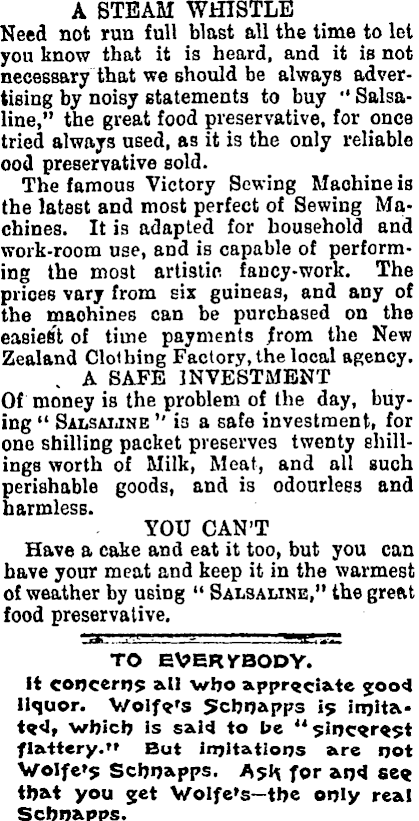 A STEAM WHISTLE

Need not run full blast all the time to let you know that it is heard, and it is not necessary that we should be always advertising by noisy statements to buy "Salsaline," the great food preservative, for once tried always used, as it is the only reliable ood preservative sold.

The famous Victory Sewing Machine is the latest and most perfect of Sewing Machines. It is adapted for household and work-room use, and is capable of performing the most artistic fancy-work. The prices vary from six guineas, and any of the machines can be purchased on the easiest of time payments from the New Zealand Clothing Factory, the local agency.

A SAFE INVESTMENT

Of money is the problem of the day, buying "SALSALINE" is a safe investment, for one shilling packet preserves twenty shillings worth of Milk, Meat, and all such perishable goods, and is odourless and harmless.

YOU CAN'T

Have a cake and eat it too, but you can have your meat and keep it in the warmest of weather by using "SALSALINE," the great food preservative.

TO EVERYBODY.

It concerns all who appreciate good liquor. Wolfe's Schnapps is imitated, which is said to be "sincerest flattery." But imitations are not Wolfe's Schnapps. Ask for and see that you get Wolfe's—the only real Schnapps.